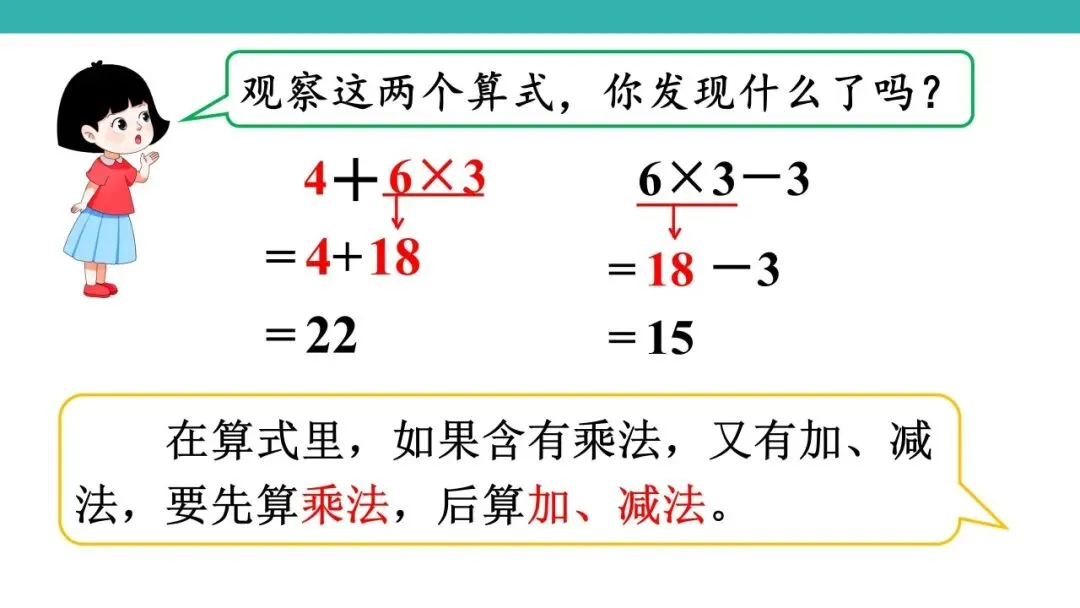 观察这两个算式，你发现什么了吗？

$4+6\times3$
$=4+18$
$=22$

$6\times3-3$
$=18-3$
$=15$

在算式里，如果含有乘法，又有加、减法，要先算乘法，后算加、减法。